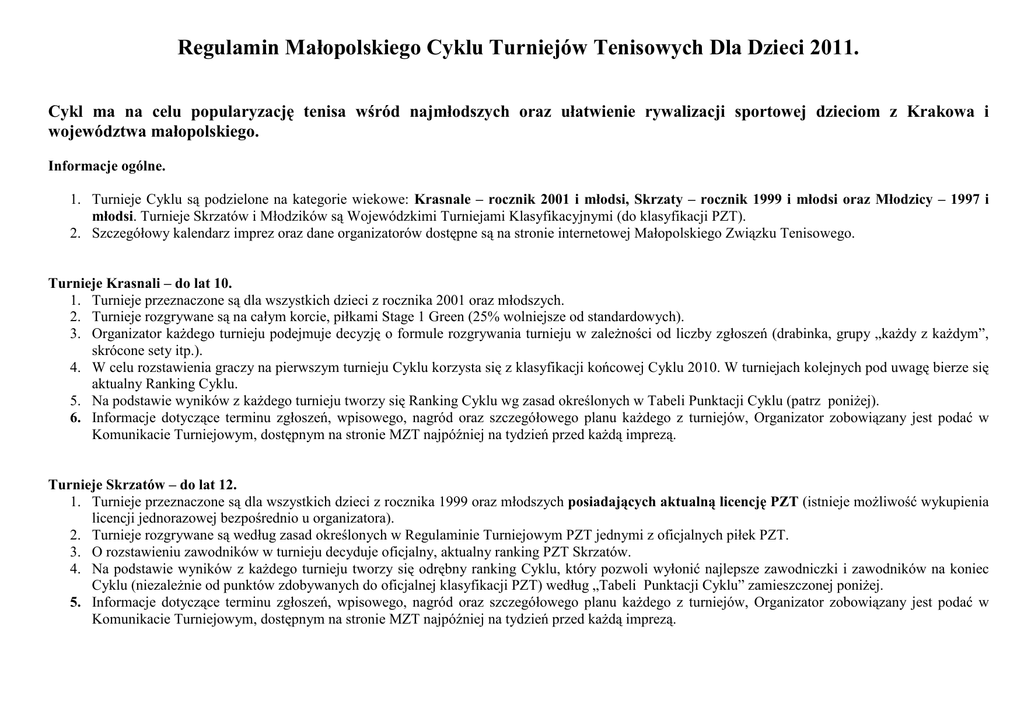 Regulamin Małopolskiego Cyklu Turniejów Tenisowych Dla Dzieci 2011.

Cykl ma na celu popularyzację tenisa wśród najmłodszych oraz ułatwienie rywalizacji sportowej dzieciom z Krakowa i województwa małopolskiego.

Informacje ogólne.

1. Turnieje Cyklu są podzielone na kategorie wiekowe: Krasnale – rocznik 2001 i młodsi, Skrzaty – rocznik 1999 i młodsi oraz Młodzicy – 1997 i młodsi. Turnieje Skrzatów i Młodzików są Wojewódzkimi Turniejami Klasyfikacyjnymi (do klasyfikacji PZT).
2. Szczegółowy kalendarz imprez oraz dane organizatorów dostępne są na stronie internetowej Małopolskiego Związku Tenisowego.

Turnieje Krasnali – do lat 10.
1. Turnieje przeznaczone są dla wszystkich dzieci z rocznika 2001 oraz młodszych.
2. Turnieje rozgrywane są na całym korcie, piłkami Stage 1 Green (25% wolniejsze od standardowych).
3. Organizator każdego turnieju podejmuje decyzję o formule rozgrywania turnieju w zależności od liczby zgłoszeń (drabinka, grupy „każdy z każdym”, skrócone sety itp.).
4. W celu rozstawienia graczy na pierwszym turnieju Cyklu korzysta się z klasyfikacji końcowej Cyklu 2010. W turniejach kolejnych pod uwagę bierze się aktualny Ranking Cyklu.
5. Na podstawie wyników z każdego turnieju tworzy się Ranking Cyklu wg zasad określonych w Tabeli Punktacji Cyklu (patrz poniżej).
6. Informacje dotyczące terminu zgłoszeń, wpisowego, nagród oraz szczegółowego planu każdego z turniejów, Organizator zobowiązany jest podać w Komunikacie Turniejowym, dostępnym na stronie MZT najpóźniej na tydzień przed każdą imprezą.

Turnieje Skrzatów – do lat 12.
1. Turnieje przeznaczone są dla wszystkich dzieci z rocznika 1999 oraz młodszych posiadających aktualną licencję PZT (istnieje możliwość wykupienia licencji jednorazowej bezpośrednio u organizatora).
2. Turnieje rozgrywane są według zasad określonych w Regulaminie Turniejowym PZT jednymi z oficjalnych piłek PZT.
3. O rozstawieniu zawodników w turnieju decyduje oficjalny, aktualny ranking PZT Skrzatów.
4. Na podstawie wyników z każdego turnieju tworzy się odrębny ranking Cyklu, który pozwoli wyłonić najlepsze zawodniczki i zawodników na koniec Cyklu (niezależnie od punktów zdobywanych do oficjalnej klasyfikacji PZT) według „Tabeli Punktacji Cyklu” zamieszczonej poniżej.
5. Informacje dotyczące terminu zgłoszeń, wpisowego, nagród oraz szczegółowego planu każdego z turniejów, Organizator zobowiązany jest podać w Komunikacie Turniejowym, dostępnym na stronie MZT najpóźniej na tydzień przed każdą imprezą.